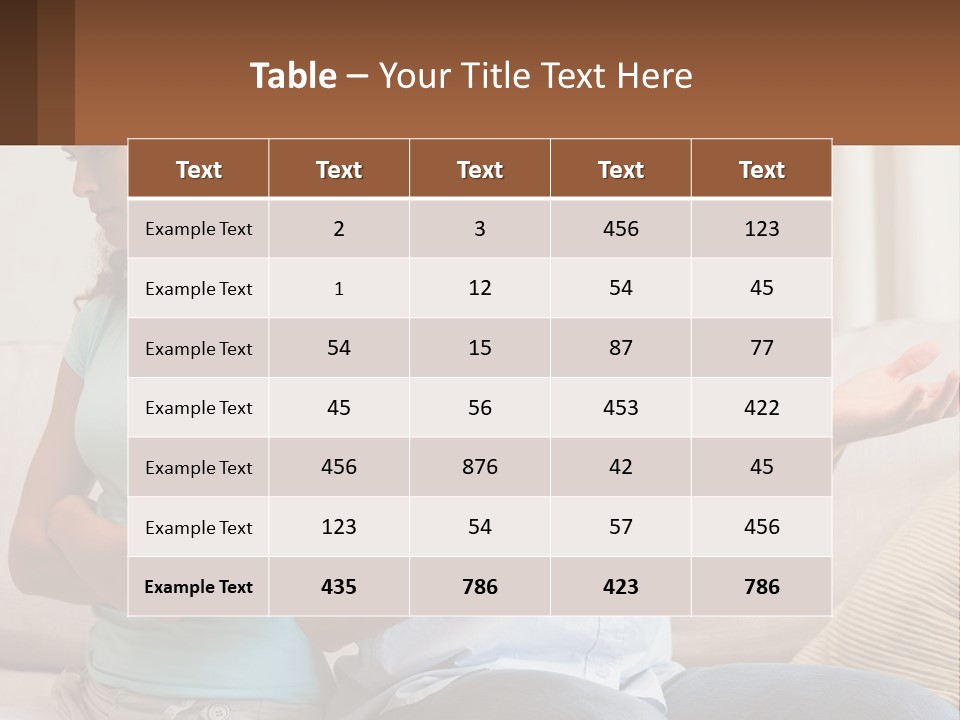 Table – Your Title Text Here

| Text | Text | Text | Text | Text |
|---|---|---|---|---|
| Example Text | 2 | 3 | 456 | 123 |
| Example Text | 1 | 12 | 54 | 45 |
| Example Text | 54 | 15 | 87 | 77 |
| Example Text | 45 | 56 | 453 | 422 |
| Example Text | 456 | 876 | 42 | 45 |
| Example Text | 123 | 54 | 57 | 456 |
| Example Text | 435 | 786 | 423 | 786 |